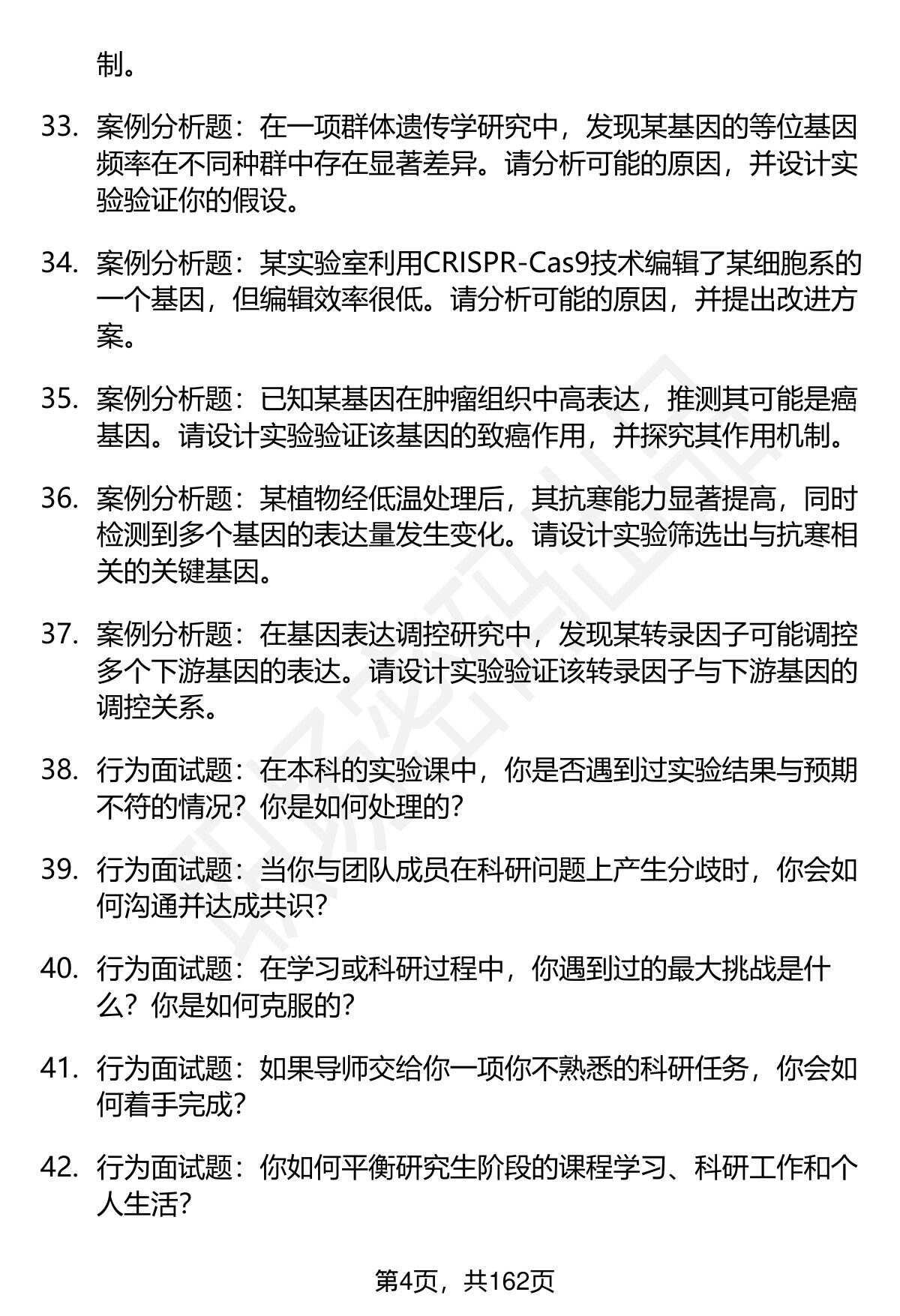 制。

33. 案例分析题：在一项群体遗传学研究中，发现某基因的等位基因频率在不同种群中存在显著差异。请分析可能的原因，并设计实验验证你的假设。

34. 案例分析题：某实验室利用CRISPR-Cas9技术编辑了某细胞系的一个基因，但编辑效率很低。请分析可能的原因，并提出改进方案。

35. 案例分析题：已知某基因在肿瘤组织中高表达，推测其可能是癌基因。请设计实验验证该基因的致癌作用，并探究其作用机制。

36. 案例分析题：某植物经低温处理后，其抗寒能力显著提高，同时检测到多个基因的表达量发生变化。请设计实验筛选出与抗寒相关的关键基因。

37. 案例分析题：在基因表达调控研究中，发现某转录因子可能调控多个下游基因的表达。请设计实验验证该转录因子与下游基因的调控关系。

38. 行为面试题：在本科的实验课中，你是否遇到过实验结果与预期不符的情况？你是如何处理的？

39. 行为面试题：当你与团队成员在科研问题上产生分歧时，你会如何沟通并达成共识？

40. 行为面试题：在学习或科研过程中，你遇到过的最大挑战是什么？你是如何克服的？

41. 行为面试题：如果导师交给你一项你不熟悉的科研任务，你会如何着手完成？

42. 行为面试题：你如何平衡研究生阶段的课程学习、科研工作和个人生活？

第4页，共162页